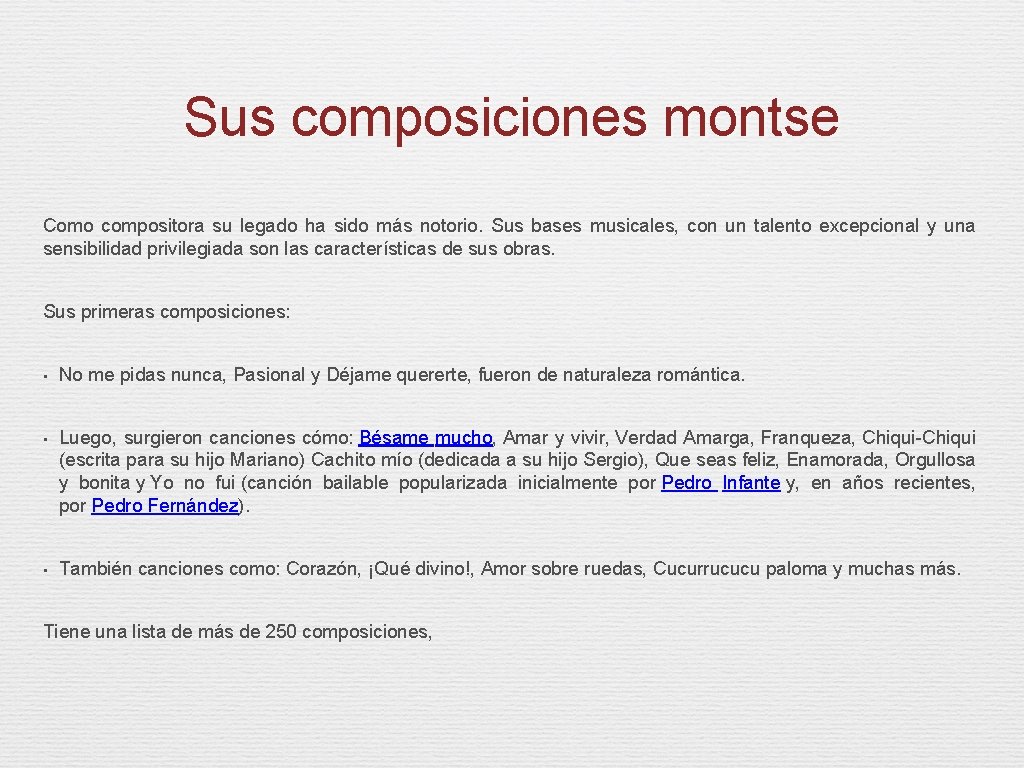 Sus composiciones montse

Como compositora su legado ha sido más notorio. Sus bases musicales, con un talento excepcional y una sensibilidad privilegiada son las características de sus obras.

Sus primeras composiciones:

• No me pidas nunca, Pasional y Déjame quererte, fueron de naturaleza romántica.

• Luego, surgieron canciones cómo: Bésame mucho, Amar y vivir, Verdad Amarga, Franqueza, Chiqui-Chiqui (escrita para su hijo Mariano) Cachito mío (dedicada a su hijo Sergio), Que seas feliz, Enamorada, Orgullosa y bonita y Yo no fui (canción bailable popularizada inicialmente por Pedro Infante y, en años recientes, por Pedro Fernández).

• También canciones como: Corazón, ¡Qué divino!, Amor sobre ruedas, Cucurrucucu paloma y muchas más.

Tiene una lista de más de 250 composiciones,